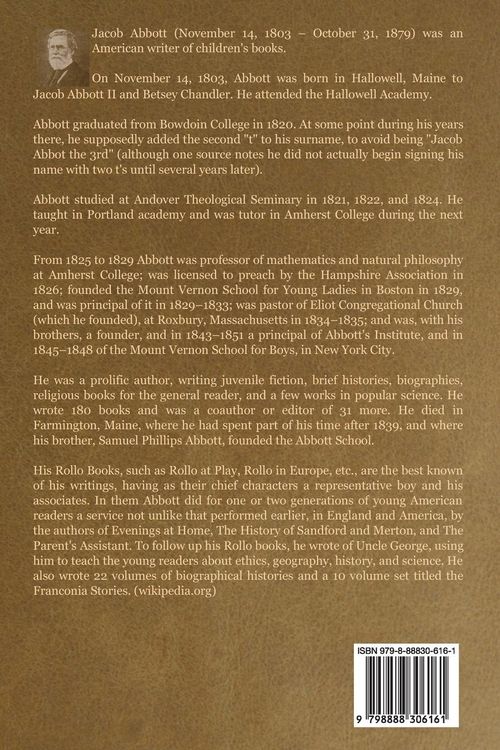 Jacob Abbott (November 14, 1803 – October 31, 1879) was an American writer of children's books.

On November 14, 1803, Abbott was born in Hallowell, Maine to Jacob Abbott II and Betsey Chandler. He attended the Hallowell Academy.

Abbott graduated from Bowdoin College in 1820. At some point during his years there, he supposedly added the second "t" to his surname, to avoid being "Jacob Abbot the 3rd" (although one source notes he did not actually begin signing his name with two t's until several years later).

Abbott studied at Andover Theological Seminary in 1821, 1822, and 1824. He taught in Portland academy and was tutor in Amherst College during the next year.

From 1825 to 1829 Abbott was professor of mathematics and natural philosophy at Amherst College; was licensed to preach by the Hampshire Association in 1826; founded the Mount Vernon School for Young Ladies in Boston in 1829, and was principal of it in 1829–1833; was pastor of Eliot Congregational Church (which he founded), at Roxbury, Massachusetts in 1834–1835; and was, with his brothers, a founder, and in 1843–1851 a principal of Abbott's Institute, and in 1845–1848 of the Mount Vernon School for Boys, in New York City.

He was a prolific author, writing juvenile fiction, brief histories, biographies, religious books for the general reader, and a few works in popular science. He wrote 180 books and was a coauthor or editor of 31 more. He died in Farmington, Maine, where he had spent part of his time after 1839, and where his brother, Samuel Phillips Abbott, founded the Abbott School.

His Rollo Books, such as Rollo at Play, Rollo in Europe, etc., are the best known of his writings, having as their chief characters a representative boy and his associates. In them Abbott did for one or two generations of young American readers a service not unlike that performed earlier, in England and America, by the authors of Evenings at Home, The History of Sandford and Merton, and The Parent's Assistant. To follow up his Rollo books, he wrote of Uncle George, using him to teach the young readers about ethics, geography, history, and science. He also wrote 22 volumes of biographical histories and a 10 volume set titled the Franconia Stories. (wikipedia.org)

ISBN 979-8-88830-616-1

9 798888 306161